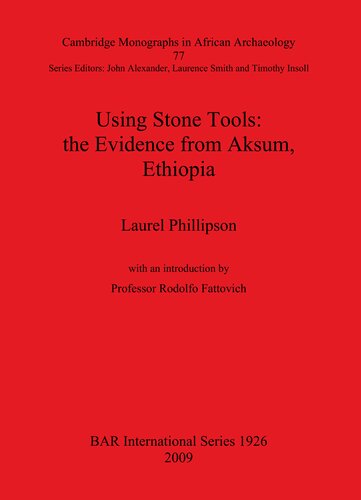 Cambridge Monographs in African Archaeology
77
Series Editors: John Alexander, Laurence Smith and Timothy Insoll

Using Stone Tools: the Evidence from Aksum, Ethiopia

Laurel Phillipson

with an introduction by

Professor Rodolfo Fattovich

BAR International Series 1926
2009